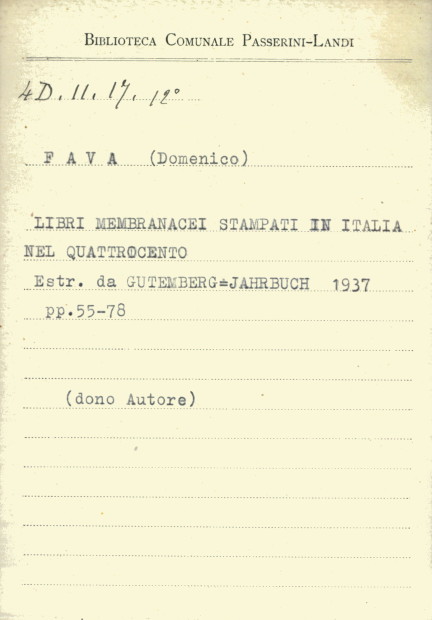 Biblioteca Comunale Passerini-Landi

4D. 11. 17. 12°

F A V A (Domenico)

LIBRI MEMBRANACEI STAMPATI IN ITALIA NEL QUATTROCENTO

Estr. da GUTEMBERG=JAHRBUCH 1937

pp.55-78

(dono Autore)